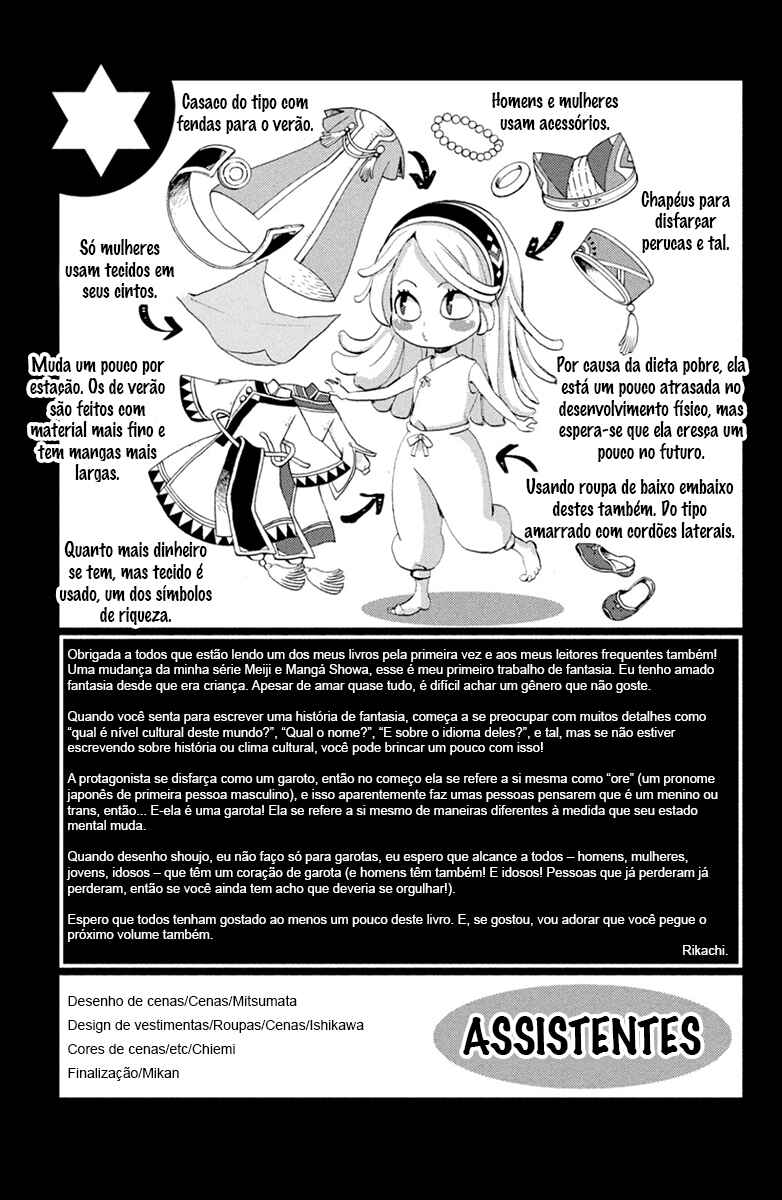 Casaco do tipo com fendas para o verão.

Homens e mulheres usam acessórios.

Chapéus para disfarçar perucas e tal.

Só mulheres usam tecidos em seus cintos.

Muda um pouco por estação. Os de verão são feitos com material mais fino e tem mangas mais largas.

Por causa da dieta pobre, ela está um pouco atrasada no desenvolvimento físico, mas espera-se que ela cresça um pouco no futuro.

Usando roupa de baixo embaixo destes também. Do tipo amarrado com cordões laterais.

Quanto mais dinheiro se tem, mas tecido é usado, um dos símbolos de riqueza.

Obrigada a todos que estão lendo um dos meus livros pela primeira vez e aos meus leitores frequentes também! Uma mudança da minha série Meiji e Mangá Showa, esse é meu primeiro trabalho de fantasia. Eu tenho amado fantasia desde que era criança. Apesar de amar quase tudo, é difícil achar um gênero que não goste.

Quando você senta para escrever uma história de fantasia, começa a se preocupar com muitos detalhes como "qual é nível cultural deste mundo?", "Qual o nome?", "E sobre o idioma deles?", e tal, mas se não estiver escrevendo sobre história ou clima cultural, você pode brincar um pouco com isso!

A protagonista se disfarça como um garoto, então no começo ela se refere a si mesma como "ore" (um pronome japonês de primeira pessoa masculino), e isso aparentemente faz umas pessoas pensarem que é um menino ou trans, então... E-ela é uma garota! Ela se refere a si mesmo de maneiras diferentes à medida que seu estado mental muda.

Quando desenho shoujo, eu não faço só para garotas, eu espero que alcance a todos – homens, mulheres, jovens, idosos – que têm um coração de garota (e homens têm também! E idosos! Pessoas que já perderam já perderam, então se você ainda tem acho que deveria se orgulhar!).

Espero que todos tenham gostado ao menos um pouco deste livro. E, se gostou, vou adorar que você pegue o próximo volume também.

Rikachi.

Desenho de cenas/Cenas/Mitsumata
Design de vestimentas/Roupas/Cenas/Ishikawa
Cores de cenas/etc/Chiemi
Finalização/Mikan

ASSISTENTES